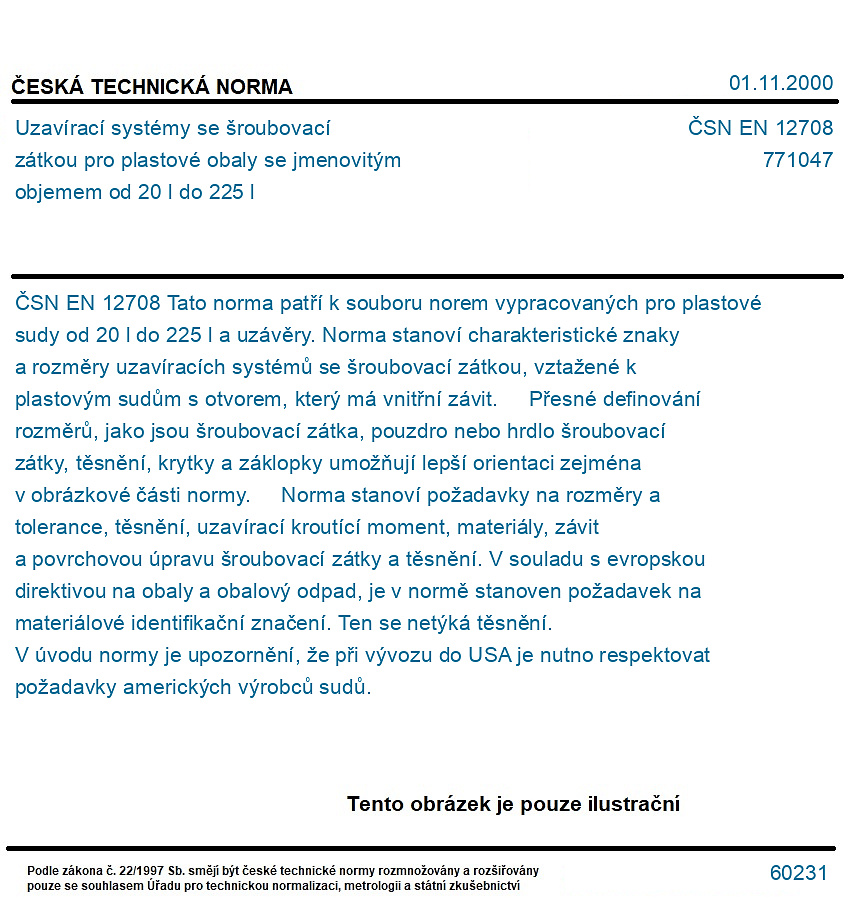 ČESKÁ TECHNICKÁ NORMA
01.11.2000

Uzavírací systémy se šroubovací zátkou pro plastové obaly se jmenovitým objemem od 20 l do 225 l

ČSN EN 12708
771047

ČSN EN 12708 Tato norma patří k souboru norem vypracovaných pro plastové sudy od 20 l do 225 l a uzávěry. Norma stanoví charakteristické znaky a rozměry uzavíracích systémů se šroubovací zátkou, vztažené k plastovým sudům s otvorem, který má vnitřní závit. Přesné definování rozměrů, jako jsou šroubovací zátka, pouzdro nebo hrdlo šroubovací zátky, těsnění, krytky a záklopky umožňují lepší orientaci zejména v obrázkové části normy. Norma stanoví požadavky na rozměry a tolerance, těsnění, uzavírací kroutící moment, materiály, závit a povrchovou úpravu šroubovací zátky a těsnění. V souladu s evropskou direktivou na obaly a obalový odpad, je v normě stanoven požadavek na materiálové identifikační značení. Ten se netýká těsnění.
V úvodu normy je upozornění, že při vývozu do USA je nutno respektovat požadavky amerických výrobců sudů.

Tento obrázek je pouze ilustrační

Podle zákona č. 22/1997 Sb. smějí být české technické normy rozmnožovány a rozšiřovány pouze se souhlasem Úřadu pro technickou normalizaci, metrologii a státní zkušebnictví

60231